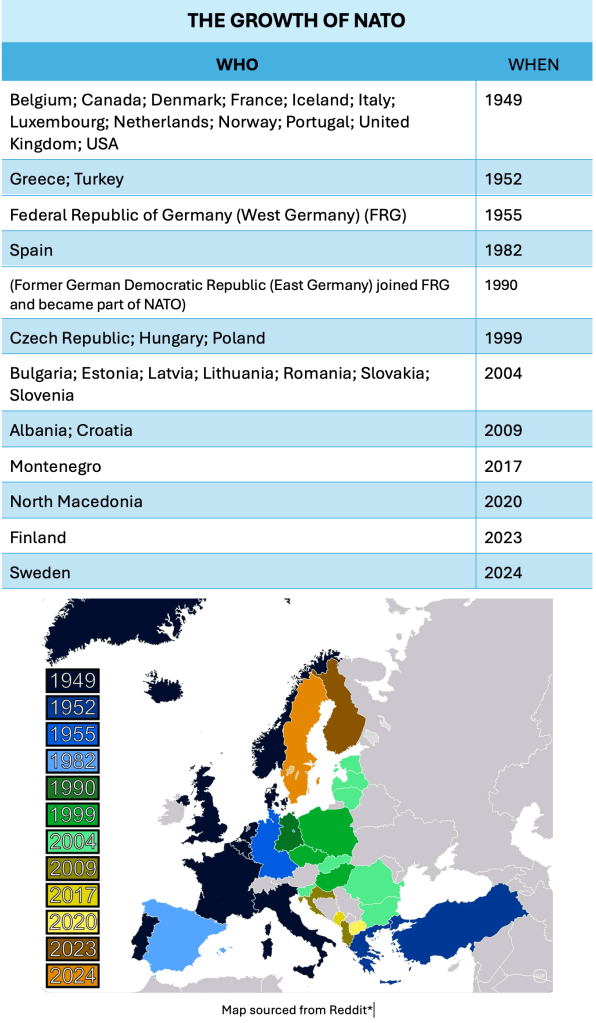 THE GROWTH OF NATO

| WHO | WHEN |
|---|---|
| Belgium; Canada; Denmark; France; Iceland; Italy; Luxembourg; Netherlands; Norway; Portugal; United Kingdom; USA | 1949 |
| Greece; Turkey | 1952 |
| Federal Republic of Germany (West Germany) (FRG) | 1955 |
| Spain | 1982 |
| (Former German Democratic Republic (East Germany) joined FRG and became part of NATO) | 1990 |
| Czech Republic; Hungary; Poland | 1999 |
| Bulgaria; Estonia; Latvia; Lithuania; Romania; Slovakia; Slovenia | 2004 |
| Albania; Croatia | 2009 |
| Montenegro | 2017 |
| North Macedonia | 2020 |
| Finland | 2023 |
| Sweden | 2024 |

1949
1952
1955
1982
1990
1999
2004
2009
2017
2020
2023
2024

Map sourced from Reddit*